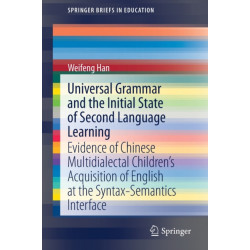 SPRINGER BRIEFS IN EDUCATION

Weifeng Han

Universal Grammar and the Initial State of Second Language Learning

Evidence of Chinese Multidialectal Children's Acquisition of English at the Syntax-Semantics Interface

Springer